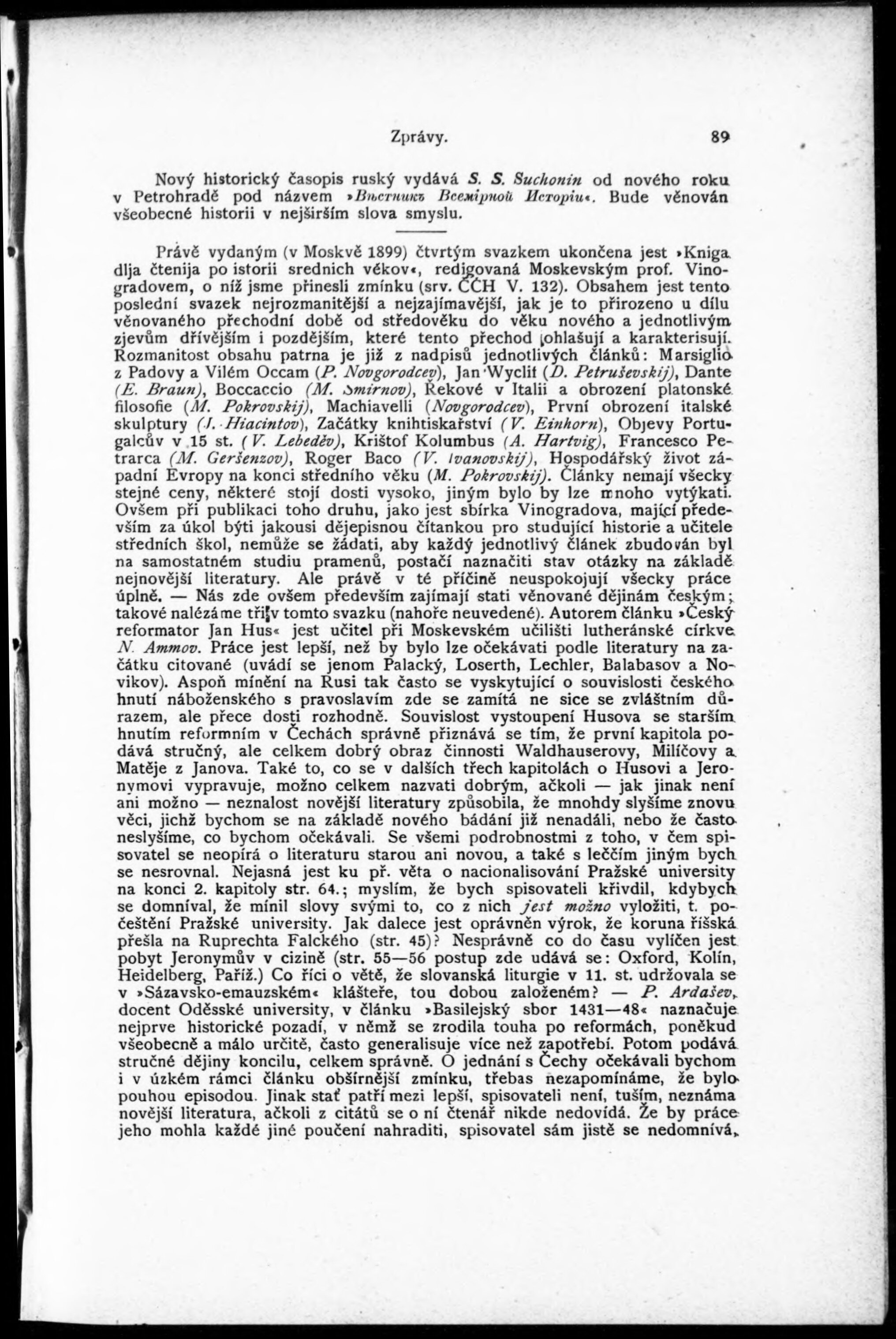 Zprávy. 89

Nový historický časopis ruský vydává S. S. Suchonin od nového roku v Petrohradě pod názvem »Вѣстникъ Всемірной Исторіи«. Bude věnován všeobecné historii v nejširším slova smyslu.

Právě vydaným (v Moskvě 1899) čtvrtým svazkem ukončena jest »Kniga dlja čtenija po istorii srednich věkov«, redigovaná Moskevským prof. Vinogradovem, o níž jsme přinesli zmínku (srv. ČČH V. 132). Obsahem jest tento poslední svazek nejrozmanitější a nejzajímavější, jak je to přirozeno u dílu věnovaného přechodní době od středověku do věku nového a jednotlivým zjevům dřívějším i pozdějším, které tento přechod ohlašují a karakterisují. Rozmanitost obsahu patrna je již z nadpisů jednotlivých článků: Marsiglio z Padovy a Vilém Occam (P. Novgorodcev), Jan Wyclif (D. Petruševskij), Dante (E. Braun), Boccaccio (M. Smirnov), Řekové v Italii a obrození platonské filosofie (M. Pokrovskij), Machiavelli (Novgorodcev), První obrození italské skulptury (J. Hiacintov), Začátky knihtiskařství (V. Einhorn), Objevy Portugalcův v 15 st. (V. Lebeděv), Krištof Kolumbus (A. Hartvig), Francesco Petrarca (M. Geršenzov), Roger Baco (V. Ivanovskij), Hospodářský život západní Evropy na konci středního věku (M. Pokrovskij). Články nemají všecky stejné ceny, některé stojí dosti vysoko, jiným bylo by lze mnoho vytýkati. Ovšem při publikaci toho druhu, jako jest sbírka Vinogradova, mající především za úkol býti jakousi dějepisnou čítankou pro studující historie a učitele středních škol, nemůže se žádati, aby každý jednotlivý článek zbudován byl na samostatném studiu pramenů, postačí naznačiti stav otázky na základě nejnovější literatury. Ale právě v té příčině neuspokojují všecky práce úplně. — Nás zde ovšem především zajímají stati věnované dějinám českým; takové nalézáme tři v tomto svazku (nahoře neuvedené). Autorem článku »Český reformator Jan Hus« jest učitel při Moskevském učilišti lutheránské církve N. Ammov. Práce jest lepší, než by bylo lze očekávati podle literatury na začátku citované (uvádí se jenom Palacký, Loserth, Lechler, Balabasov a Novikov). Aspoň mínění na Rusi tak často se vyskytující o souvislosti českého hnutí náboženského s pravoslavím zde se zamítá ne sice se zvláštním důrazem, ale přece dosti rozhodně. Souvislost vystoupení Husova se starším hnutím reformním v Čechách správně přiznává se tím, že první kapitola podává stručný, ale celkem dobrý obraz činnosti Waldhauserovy, Milíčovy a Matěje z Janova. Také to, co se v dalších třech kapitolách o Husovi a Jeronymovi vypravuje, možno celkem nazvati dobrým, ačkoli — jak jinak není ani možno — neznalost novější literatury způsobila, že mnohdy slyšíme znovu věci, jichž bychom se na základě nového bádání již nenadáli, nebo že často neslyšíme, co bychom očekávali. Se všemi podrobnostmi z toho, v čem spisovatel se neopírá o literaturu starou ani novou, a také s leččím jiným bych se nesrovnal. Nejasná jest ku př. věta o nacionalisování Pražské university na konci 2. kapitoly str. 64.; myslím, že bych spisovateli křivdil, kdybych se domníval, že mínil slovy svými to, co z nich jest možno vyložiti, t. počeštění Pražské university. Jak dalece jest oprávněn výrok, že koruna říšská přešla na Ruprechta Falckého (str. 45)? Nesprávně co do času vylíčen jest pobyt Jeronymův v cizině (str. 55—56 postup zde udává se: Oxford, Kolín, Heidelberg, Paříž.) Co říci o větě, že slovanská liturgie v 11. st. udržovala se v »Sázavsko-emauzském« klášteře, tou dobou založeném? — P. Ardašev, docent Oděsské university, v článku »Basilejský sbor 1431—48« naznačuje nejprve historické pozadí, v němž se zrodila touha po reformách, poněkud všeobecně a málo určitě, často generalisuje více než zapotřebí. Potom podává stručné dějiny koncilu, celkem správně. O jednání s Čechy očekávali bychom i v úzkém rámci článku obšírnější zmínku, třebas nezapomínáme, že bylo pouhou episodou. Jinak stať patří mezi lepší, spisovateli není, tuším, neznáma novější literatura, ačkoli z citátů se o ní čtenář nikde nedovídá. Že by práce jeho mohla každé jiné poučení nahraditi, spisovatel sám jistě se nedomnívá,